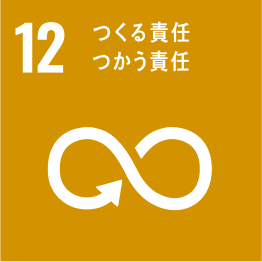 12
つくる責任
つかう責任